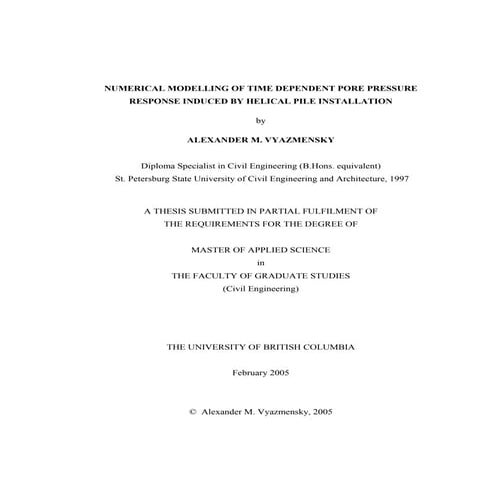 NUMERICAL MODELLING OF TIME DEPENDENT PORE PRESSURE RESPONSE INDUCED BY HELICAL PILE INSTALLATION

by

ALEXANDER M. VYAZMENSKY

Diploma Specialist in Civil Engineering (B.Hons. equivalent)
St. Petersburg State University of Civil Engineering and Architecture, 1997

A THESIS SUBMITTED IN PARTIAL FULFILMENT OF THE REQUIREMENTS FOR THE DEGREE OF

MASTER OF APPLIED SCIENCE
in
THE FACULTY OF GRADUATE STUDIES
(Civil Engineering)

THE UNIVERSITY OF BRITISH COLUMBIA

February 2005

© Alexander M. Vyazmensky, 2005